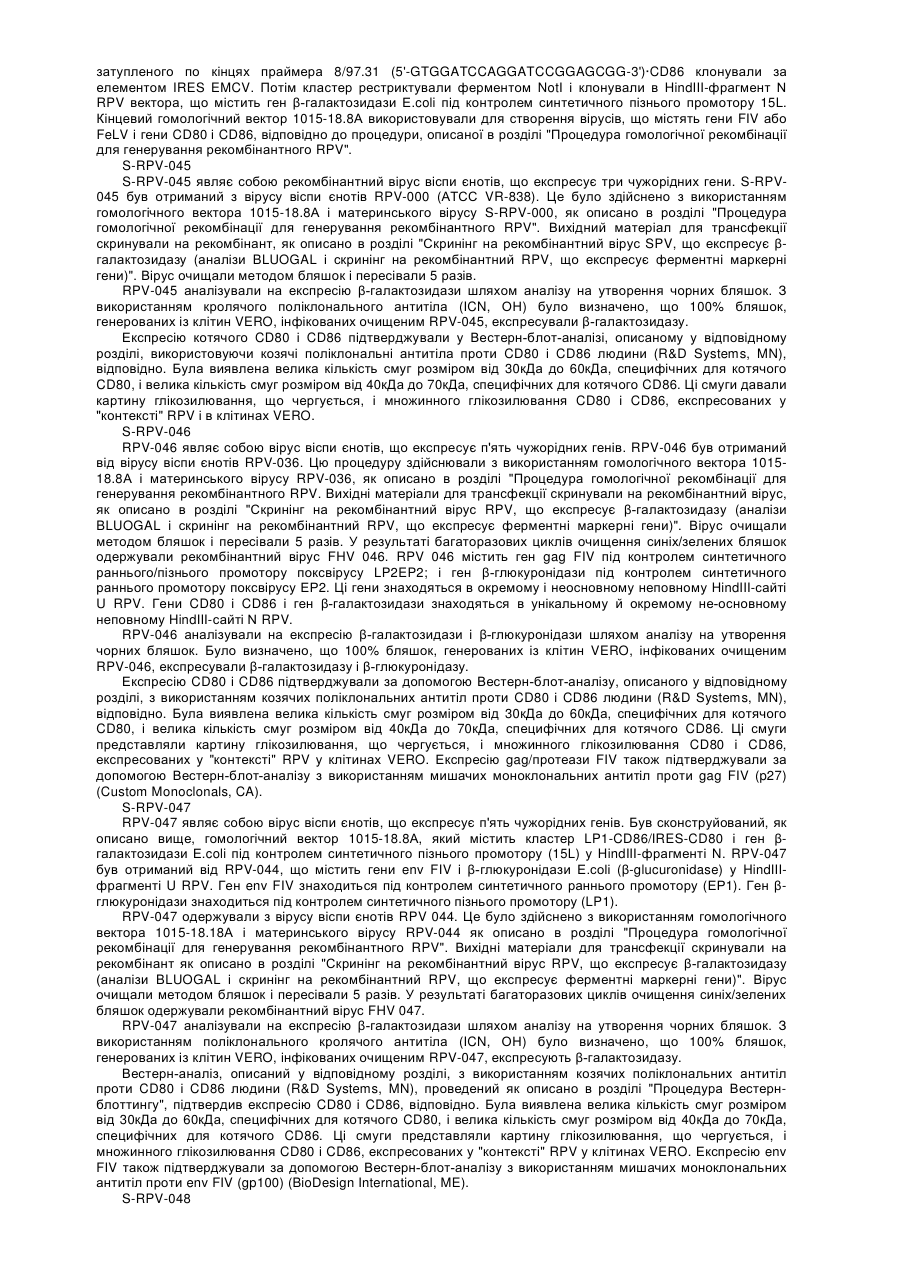 затупленого по кінцях праймера 8/97.31 (5'-GTGGATCCAGGATCCGGAGCGG-3')·CD86 клонували за елементом IRES EMCV. Потім кластер рестриктували ферментом NotI і клонували в HindIII-фрагмент N RPV вектора, що містить ген β-галактозидази E.coli під контролем синтетичного пізнього промотору 15L. Кінцевий гомологічний вектор 1015-18.8A використовували для створення вірусів, що містять гени FIV або FeLV і гени CD80 і CD86, відповідно до процедури, описаної в розділі "Процедура гомологічної рекомбінації для генерування рекомбінантного RPV".

S-RPV-045

S-RPV-045 являє собою рекомбінантний вірус віспи єнотів, що експресує три чужорідних гени. S-RPV-045 був отриманий з вірусу віспи єнотів RPV-000 (ATCC VR-838). Це було здійснено з використанням гомологічного вектора 1015-18.8A і материнського вірусу S-RPV-000, як описано в розділі "Процедура гомологічної рекомбінації для генерування рекомбінантного RPV". Вихідний матеріал для трансфекції скринували на рекомбінант, як описано в розділі "Скринінг на рекомбінантний вірус SPV, що експресує β-галактозидазу (аналізи BLUOGAL і скринінг на рекомбінантний RPV, що експресує ферментні маркерні гени)". Вірус очищали методом бляшок і пересівали 5 разів.

RPV-045 аналізували на експресію β-галактозидази шляхом аналізу на утворення чорних бляшок. З використанням кролячого поліклонального антитіла (ICN, OH) було визначено, що 100% бляшок, генерованих із клітин VERO, інфікованих очищеним RPV-045, експресували β-галактозидазу.

Експресію котячого CD80 і CD86 підтверджували у Вестерн-блот-аналізі, описаному у відповідному розділі, використовуючи козячі поліклональні антитіла проти CD80 і CD86 людини (R&D Systems, MN), відповідно. Була виявлена велика кількість смуг розміром від 30кДа до 60кДа, специфічних для котячого CD80, і велика кількість смуг розміром від 40кДа до 70кДа, специфічних для котячого CD86. Ці смуги давали картину глікозилювання, що чергується, і множинного глікозилювання CD80 і CD86, експресованих у "контексті" RPV і в клітинах VERO.

S-RPV-046

RPV-046 являє собою вірус віспи єнотів, що експресує п'ять чужорідних генів. RPV-046 був отриманий від вірусу віспи єнотів RPV-036. Цю процедуру здійснювали з використанням гомологічного вектора 1015-18.8A і материнського вірусу RPV-036, як описано в розділі "Процедура гомологічної рекомбінації для генерування рекомбінантного RPV. Вихідні матеріали для трансфекції скринували на рекомбінантний вірус, як описано в розділі "Скринінг на рекомбінантний вірус RPV, що експресує β-галактозидазу (аналізи BLUOGAL і скринінг на рекомбінантний RPV, що експресує ферментні маркерні гени)". Вірус очищали методом бляшок і пересівали 5 разів. У результаті багаторазових циклів очищення синіх/зелених бляшок одержували рекомбінантний вірус FHV 046. RPV 046 містить ген gag FIV під контролем синтетичного раннього/пізнього промотору поксвірусу LP2EP2; і ген β-глюкуронідази під контролем синтетичного раннього промотору поксвірусу EP2. Ці гени знаходяться в окремому і неосновному неповному HindIII-сайті U RPV. Гени CD80 і CD86 і ген β-галактозидази знаходяться в унікальному й окремому не-основному неповному HindIII-сайті N RPV.

RPV-046 аналізували на експресію β-галактозидази і β-глюкуронідази шляхом аналізу на утворення чорних бляшок. Було визначено, що 100% бляшок, генерованих із клітин VERO, інфікованих очищеним RPV-046, експресували β-галактозидазу і β-глюкуронідазу.

Експресію CD80 і CD86 підтверджували за допомогою Вестерн-блот-аналізу, описаного у відповідному розділі, з використанням козячих поліклональних антитіл проти CD80 і CD86 людини (R&D Systems, MN), відповідно. Була виявлена велика кількість смуг розміром від 30кДа до 60кДа, специфічних для котячого CD80, і велика кількість смуг розміром від 40кДа до 70кДа, специфічних для котячого CD86. Ці смуги представляли картину глікозилювання, що чергується, і множинного глікозилювання CD80 і CD86, експресованих у "контексті" RPV у клітинах VERO. Експресію gag/протеази FIV також підтверджували за допомогою Вестерн-блот-аналізу з використанням мишачих моноклональних антитіл проти gag FIV (p27) (Custom Monoclonals, CA).

S-RPV-047

RPV-047 являє собою вірус віспи єнотів, що експресує п'ять чужорідних генів. Був сконструйований, як описано вище, гомологічний вектор 1015-18.8A, який містить кластер LP1-CD86/IRES-CD80 і ген β-галактозидази E.coli під контролем синтетичного пізнього промотору (15L) у HindIII-фрагменті N. RPV-047 був отриманий від RPV-044, що містить гени env FIV і β-глюкуронідази E.coli (β-glucuronidase) у HindIII-фрагменті U RPV. Ген env FIV знаходиться під контролем синтетичного раннього промотору (EP1). Ген β-глюкуронідази знаходиться під контролем синтетичного пізнього промотору (LP1).

RPV-047 одержували з вірусу віспи єнотів RPV 044. Це було здійснено з використанням гомологічного вектора 1015-18.18A і материнського вірусу RPV-044 як описано в розділі "Процедура гомологічної рекомбінації для генерування рекомбінантного RPV". Вихідні матеріали для трансфекції скринували на рекомбінант як описано в розділі "Скринінг на рекомбінантний вірус RPV, що експресує β-галактозидазу (аналізи BLUOGAL і скринінг на рекомбінантний RPV, що експресує ферментні маркерні гени)". Вірус очищали методом бляшок і пересівали 5 разів. У результаті багаторазових циклів очищення синіх/зелених бляшок одержували рекомбінантний вірус FHV 047.

RPV-047 аналізували на експресію β-галактозидази шляхом аналізу на утворення чорних бляшок. З використанням поліклонального кролячого антитіла (ICN, OH) було визначено, що 100% бляшок, генерованих із клітин VERO, інфікованих очищеним RPV-047, експресують β-галактозидазу.

Вестерн-аналіз, описаний у відповідному розділі, з використанням козячих поліклональних антитіл проти CD80 і CD86 людини (R&D Systems, MN), проведений як описано в розділі "Процедура Вестерн-блоттингу", підтвердив експресію CD80 і CD86, відповідно. Була виявлена велика кількість смуг розміром від 30кДа до 60кДа, специфічних для котячого CD80, і велика кількість смуг розміром від 40кДа до 70кДа, специфічних для котячого CD86. Ці смуги представляли картину глікозилювання, що чергується, і множинного глікозилювання CD80 і CD86, експресованих у "контексті" RPV у клітинах VERO. Експресію env FIV також підтверджували за допомогою Вестерн-блот-аналізу з використанням мишачих моноклональних антитіл проти env FIV (gp100) (BioDesign International, ME).

S-RPV-048